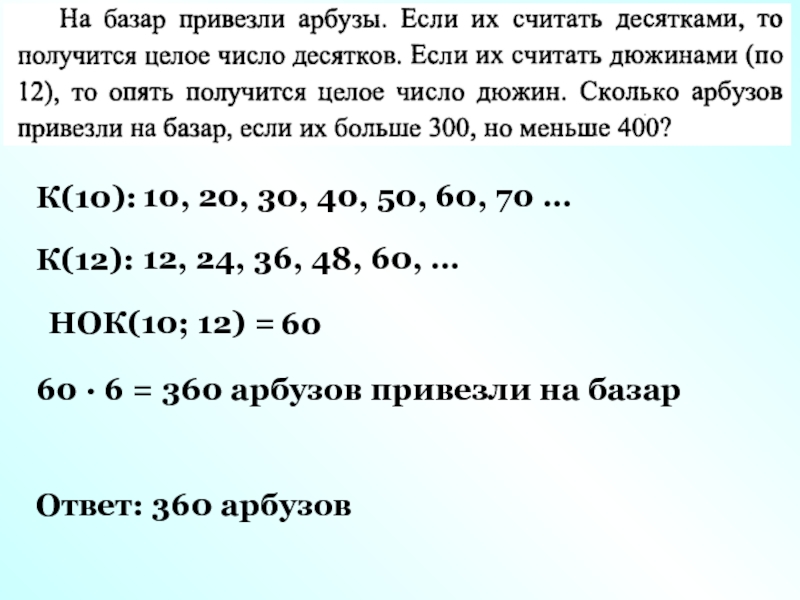 На базар привезли арбузы. Если их считать десятками, то получится целое число десятков. Если их считать дюжинами (по 12), то опять получится целое число дюжин. Сколько арбузов привезли на базар, если их больше 300, но меньше 400?

К(10): 10, 20, 30, 40, 50, 60, 70 ...

К(12): 12, 24, 36, 48, 60, ...

НОК(10; 12) = 60

$60 \cdot 6 = 360$ арбузов привезли на базар

Ответ: 360 арбузов